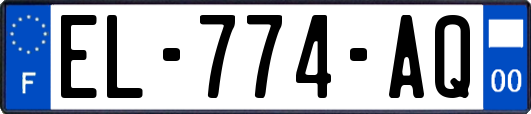 F
EL-774-AQ
00